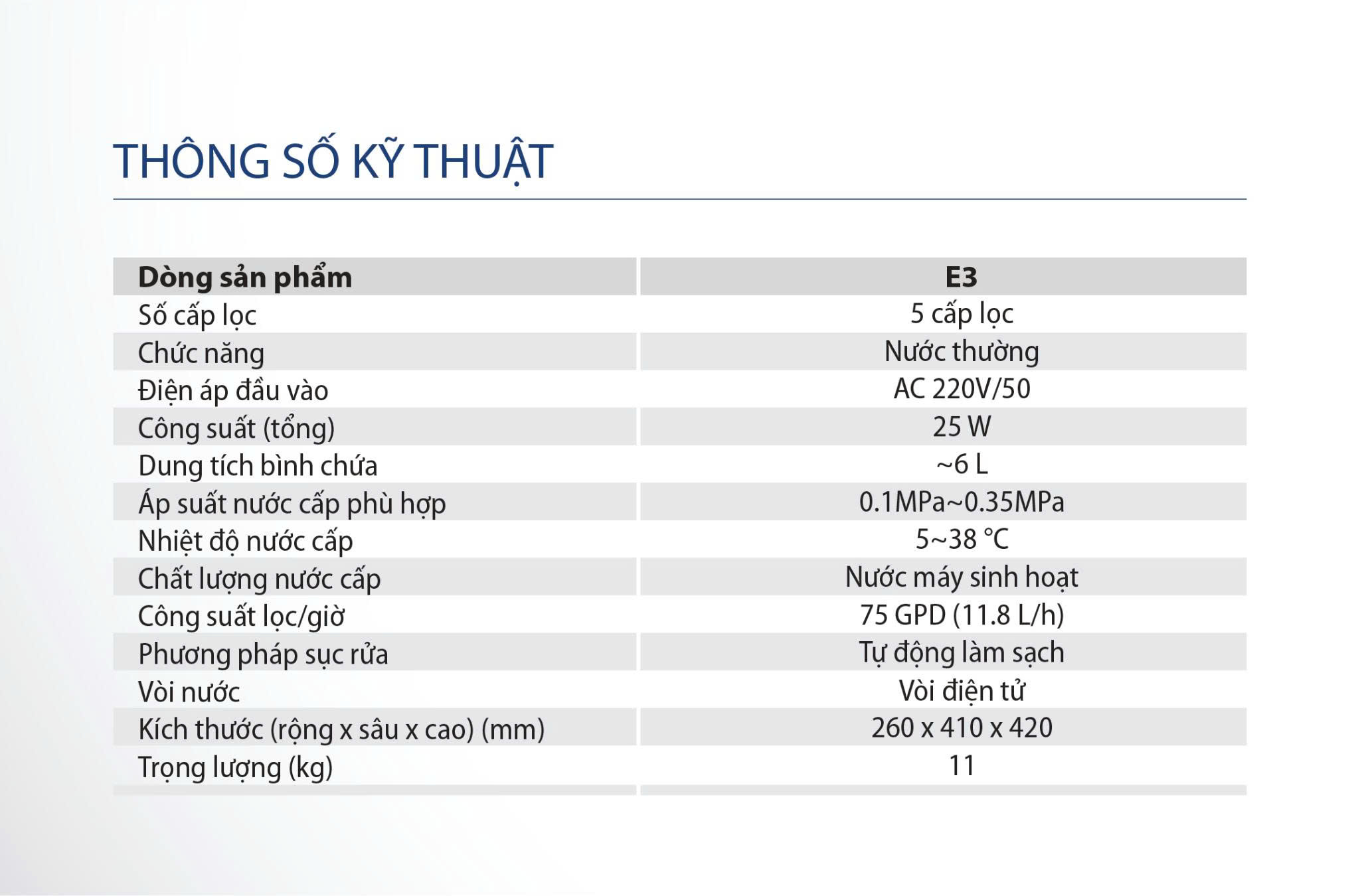 THÔNG SỐ KỸ THUẬT

| Dòng sản phẩm | E3 |
|---|---|
| Số cấp lọc | 5 cấp lọc |
| Chức năng | Nước thường |
| Điện áp đầu vào | AC 220V/50 |
| Công suất (tổng) | 25 W |
| Dung tích bình chứa | ~6 L |
| Áp suất nước cấp phù hợp | 0.1MPa~0.35MPa |
| Nhiệt độ nước cấp | 5~38 °C |
| Chất lượng nước cấp | Nước máy sinh hoạt |
| Công suất lọc/giờ | 75 GPD (11.8 L/h) |
| Phương pháp sục rửa | Tự động làm sạch |
| Vòi nước | Vòi điện tử |
| Kích thước (rộng x sâu x cao) (mm) | 260 x 410 x 420 |
| Trọng lượng (kg) | 11 |